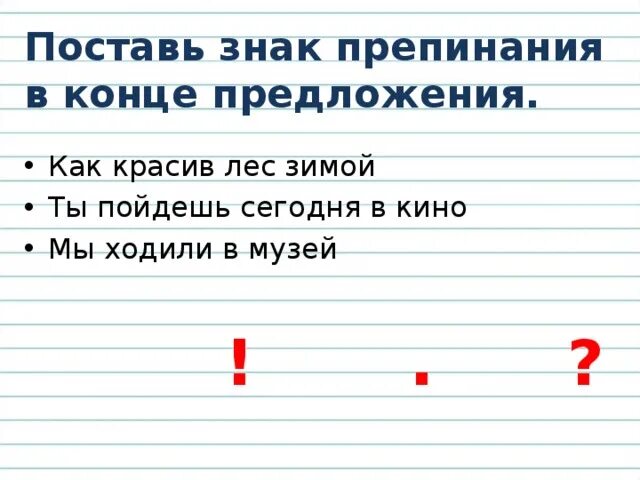 Поставь знак препинания в конце предложения.

• Как красив лес зимой
• Ты пойдешь сегодня в кино
• Мы ходили в музей

! . ?